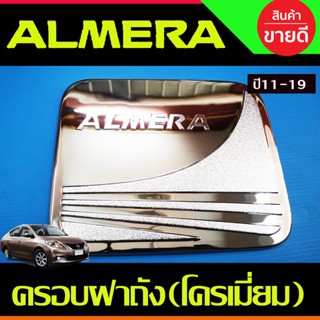 ALMERA

สินค้า ขายดี

ปี11-19

ALMERA

ครอบฝาถัง(โครเมี่ยม)